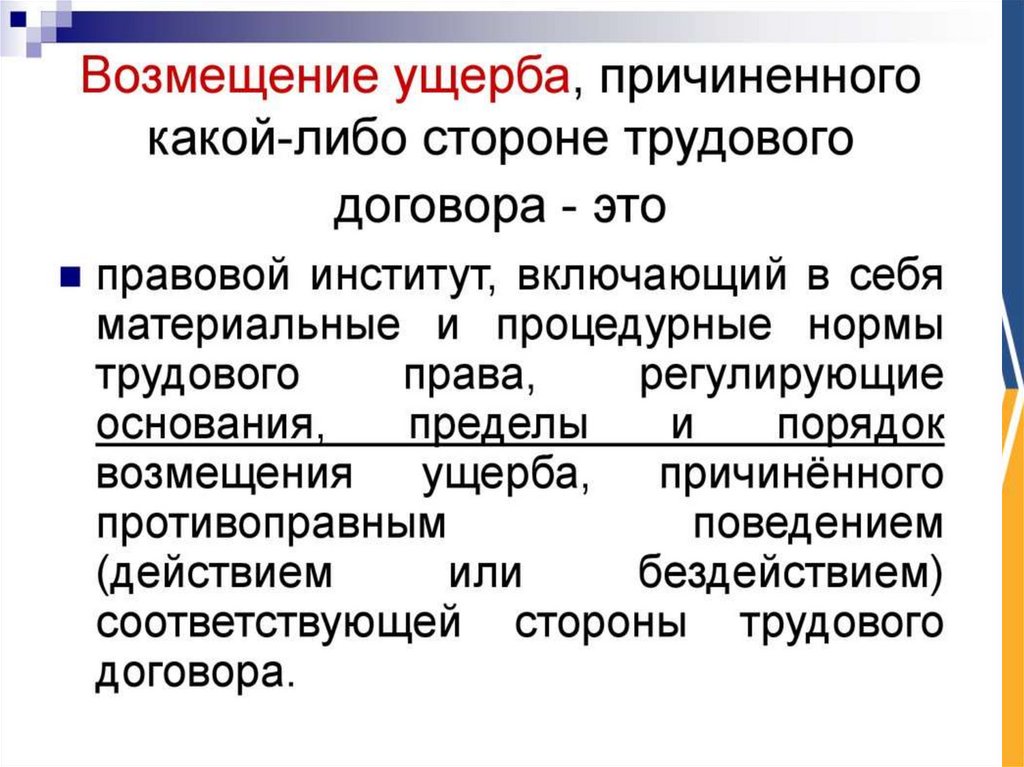 Возмещение ущерба, причиненного какой-либо стороне трудового договора - это

• правовой институт, включающий в себя материальные и процедурные нормы трудового права, регулирующие основания, пределы и порядок возмещения ущерба, причинённого противоправным поведением (действием или бездействием) соответствующей стороны трудового договора.